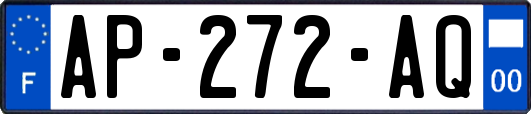 F
AP-272-AQ
00